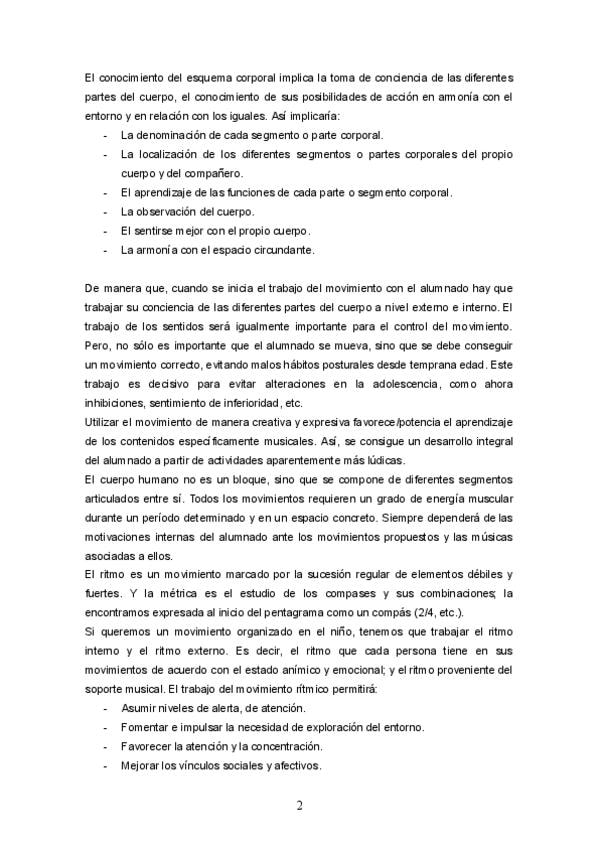 El conocimiento del esquema corporal implica la toma de conciencia de las diferentes partes del cuerpo, el conocimiento de sus posibilidades de acción en armonía con el entorno y en relación con los iguales. Así implicaría:

- La denominación de cada segmento o parte corporal.
- La localización de los diferentes segmentos o partes corporales del propio cuerpo y del compañero.
- El aprendizaje de las funciones de cada parte o segmento corporal.
- La observación del cuerpo.
- El sentirse mejor con el propio cuerpo.
- La armonía con el espacio circundante.

De manera que, cuando se inicia el trabajo del movimiento con el alumnado hay que trabajar su conciencia de las diferentes partes del cuerpo a nivel externo e interno. El trabajo de los sentidos será igualmente importante para el control del movimiento. Pero, no sólo es importante que el alumnado se mueva, sino que se debe conseguir un movimiento correcto, evitando malos hábitos posturales desde temprana edad. Este trabajo es decisivo para evitar alteraciones en la adolescencia, como ahora inhibiciones, sentimiento de inferioridad, etc.

Utilizar el movimiento de manera creativa y expresiva favorece/potencia el aprendizaje de los contenidos específicamente musicales. Así, se consigue un desarrollo integral del alumnado a partir de actividades aparentemente más lúdicas.

El cuerpo humano no es un bloque, sino que se compone de diferentes segmentos articulados entre sí. Todos los movimientos requieren un grado de energía muscular durante un período determinado y en un espacio concreto. Siempre dependerá de las motivaciones internas del alumnado ante los movimientos propuestos y las músicas asociadas a ellos.

El ritmo es un movimiento marcado por la sucesión regular de elementos débiles y fuertes. Y la métrica es el estudio de los compases y sus combinaciones; la encontramos expresada al inicio del pentagrama como un compás (2/4, etc.).

Si queremos un movimiento organizado en el niño, tenemos que trabajar el ritmo interno y el ritmo externo. Es decir, el ritmo que cada persona tiene en sus movimientos de acuerdo con el estado anímico y emocional; y el ritmo proveniente del soporte musical. El trabajo del movimiento rítmico permitirá:

- Asumir niveles de alerta, de atención.
- Fomentar e impulsar la necesidad de exploración del entorno.
- Favorecer la atención y la concentración.
- Mejorar los vínculos sociales y afectivos.

2